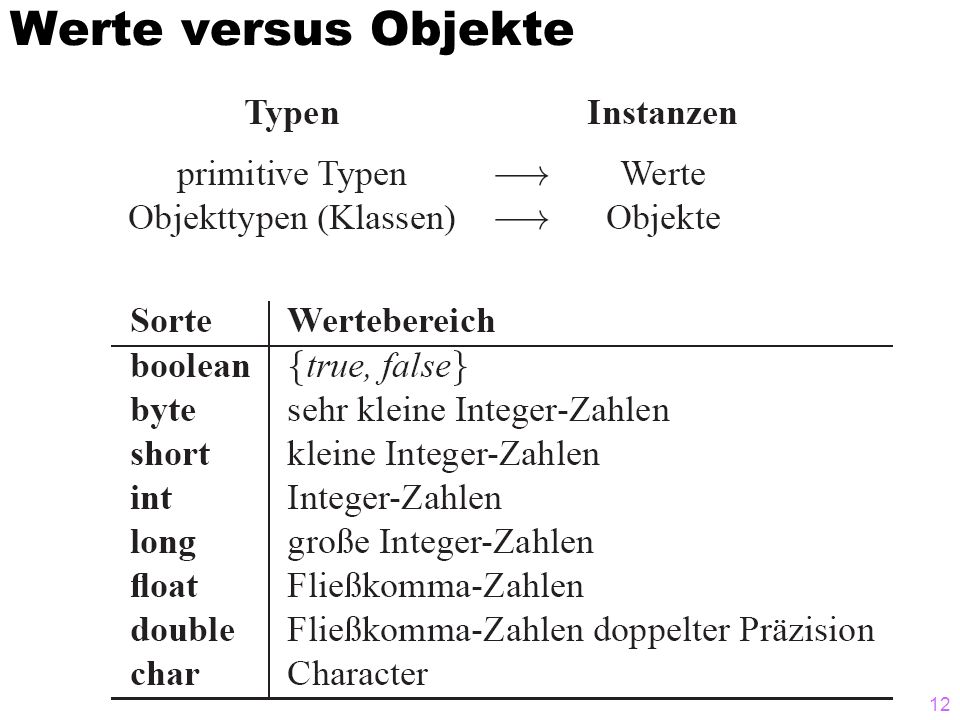 Werte versus Objekte

| Typen | | Instanzen |
|---|---|---|
| primitive Typen | $\longrightarrow$ | Werte |
| Objekttypen (Klassen) | $\longrightarrow$ | Objekte |

| Sorte | Wertebereich |
|---|---|
| boolean | $\{true, false\}$ |
| byte | sehr kleine Integer-Zahlen |
| short | kleine Integer-Zahlen |
| int | Integer-Zahlen |
| long | große Integer-Zahlen |
| float | Fließkomma-Zahlen |
| double | Fließkomma-Zahlen doppelter Präzision |
| char | Character |

12